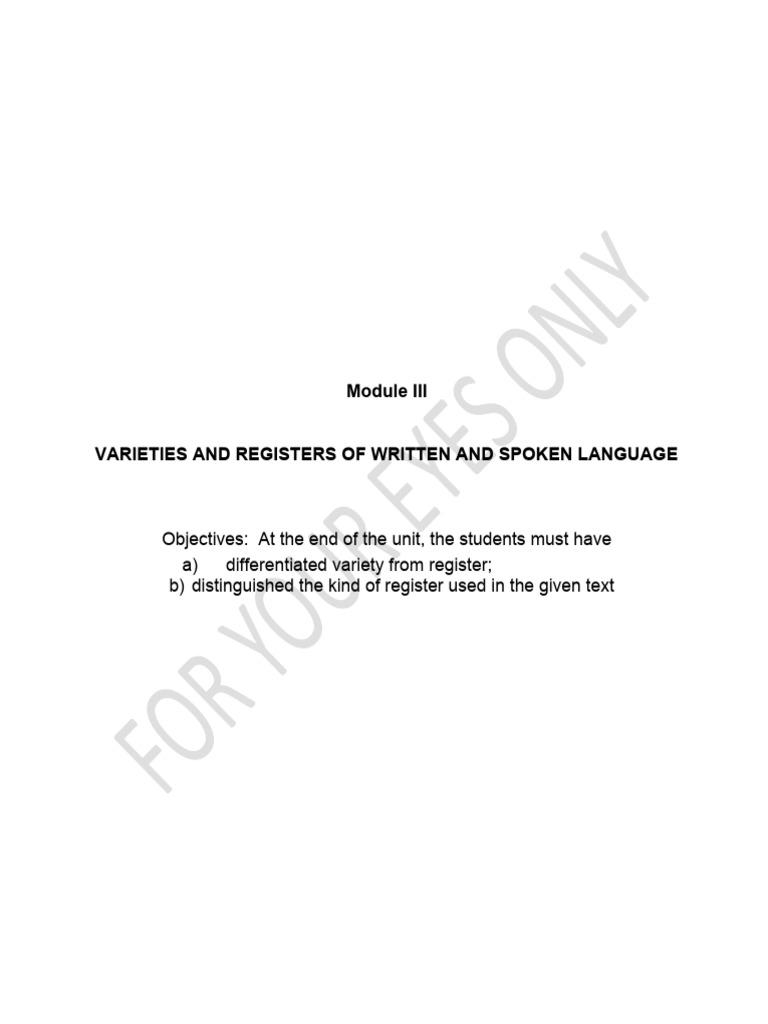 Module III

VARIETIES AND REGISTERS OF WRITTEN AND SPOKEN LANGUAGE

Objectives: At the end of the unit, the students must have
a) differentiated variety from register;
b) distinguished the kind of register used in the given text

FOR YOUR EYES ONLY